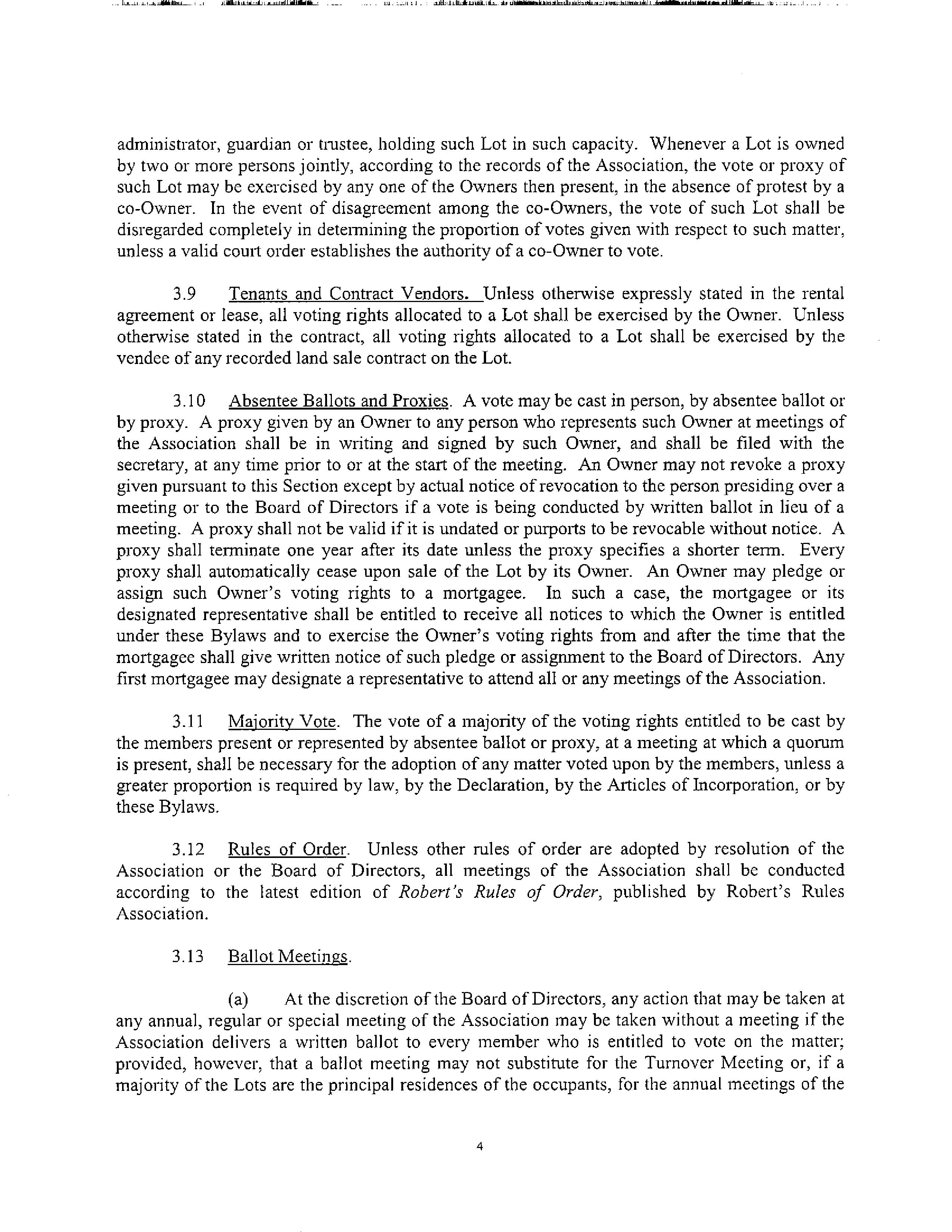 administrator, guardian or trustee, holding such Lot in such capacity. Whenever a Lot is owned by two or more persons jointly, according to the records of the Association, the vote or proxy of such Lot may be exercised by any one of the Owners then present, in the absence of protest by a co-Owner. In the event of disagreement among the co-Owners, the vote of such Lot shall be disregarded completely in determining the proportion of votes given with respect to such matter, unless a valid court order establishes the authority of a co-Owner to vote.

3.9 Tenants and Contract Vendors. Unless otherwise expressly stated in the rental agreement or lease, all voting rights allocated to a Lot shall be exercised by the Owner. Unless otherwise stated in the contract, all voting rights allocated to a Lot shall be exercised by the vendee of any recorded land sale contract on the Lot.

3.10 Absentee Ballots and Proxies. A vote may be cast in person, by absentee ballot or by proxy. A proxy given by an Owner to any person who represents such Owner at meetings of the Association shall be in writing and signed by such Owner, and shall be filed with the secretary, at any time prior to or at the start of the meeting. An Owner may not revoke a proxy given pursuant to this Section except by actual notice of revocation to the person presiding over a meeting or to the Board of Directors if a vote is being conducted by written ballot in lieu of a meeting. A proxy shall not be valid if it is undated or purports to be revocable without notice. A proxy shall terminate one year after its date unless the proxy specifies a shorter term. Every proxy shall automatically cease upon sale of the Lot by its Owner. An Owner may pledge or assign such Owner's voting rights to a mortgagee. In such a case, the mortgagee or its designated representative shall be entitled to receive all notices to which the Owner is entitled under these Bylaws and to exercise the Owner's voting rights from and after the time that the mortgagee shall give written notice of such pledge or assignment to the Board of Directors. Any first mortgagee may designate a representative to attend all or any meetings of the Association.

3.11 Majority Vote. The vote of a majority of the voting rights entitled to be cast by the members present or represented by absentee ballot or proxy, at a meeting at which a quorum is present, shall be necessary for the adoption of any matter voted upon by the members, unless a greater proportion is required by law, by the Declaration, by the Articles of Incorporation, or by these Bylaws.

3.12 Rules of Order. Unless other rules of order are adopted by resolution of the Association or the Board of Directors, all meetings of the Association shall be conducted according to the latest edition of Robert's Rules of Order, published by Robert's Rules Association.

3.13 Ballot Meetings.

(a) At the discretion of the Board of Directors, any action that may be taken at any annual, regular or special meeting of the Association may be taken without a meeting if the Association delivers a written ballot to every member who is entitled to vote on the matter; provided, however, that a ballot meeting may not substitute for the Turnover Meeting or, if a majority of the Lots are the principal residences of the occupants, for the annual meetings of the

4